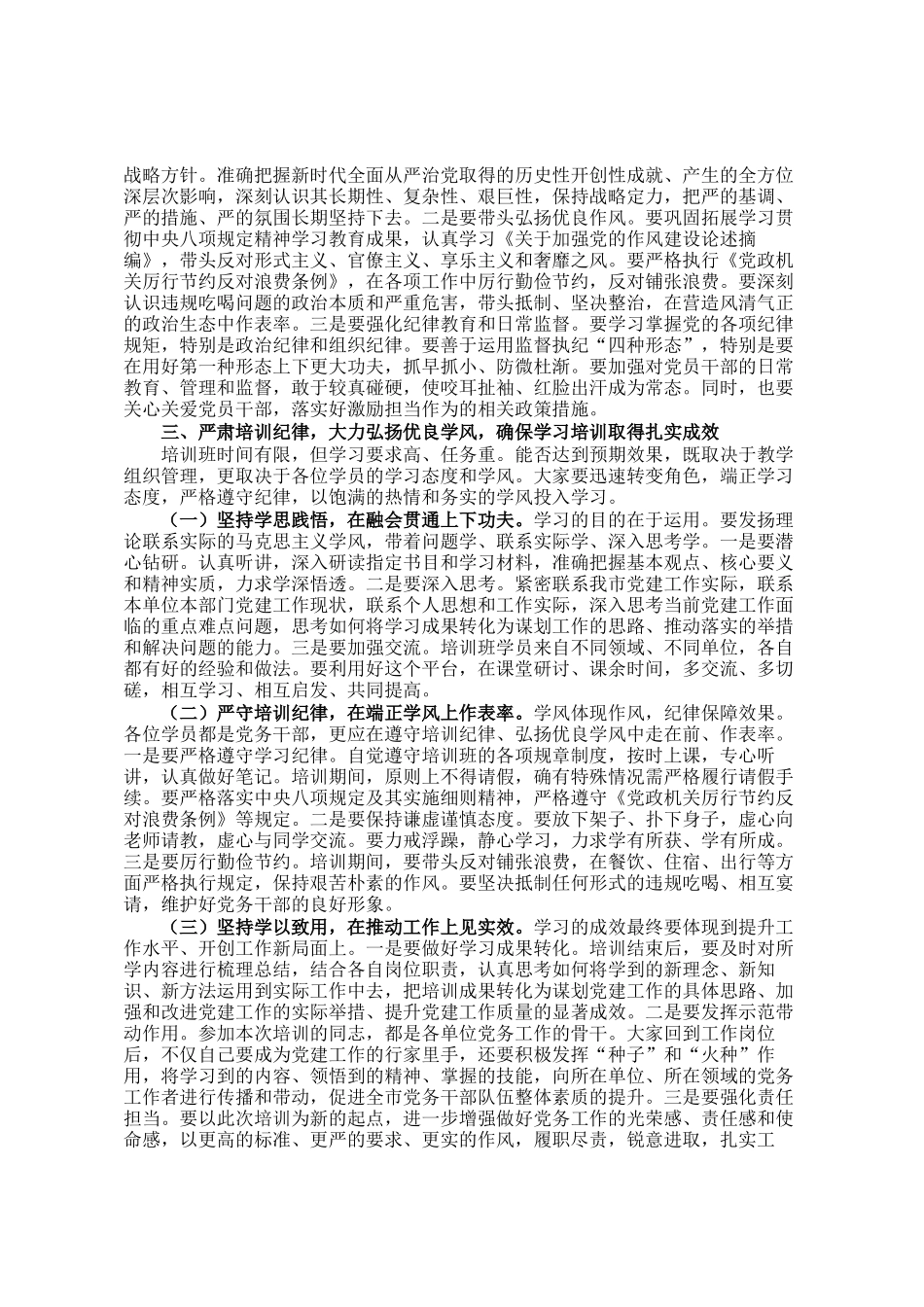 战略方针。准确把握新时代全面从严治党取得的历史性开创性成就、产生的全方位深层次影响，深刻认识其长期性、复杂性、艰巨性，保持战略定力，把严的基调、严的措施、严的氛围长期坚持下去。二是要带头弘扬优良作风。要巩固拓展学习贯彻中央八项规定精神学习教育成果，认真学习《关于加强党的作风建设论述摘编》，带头反对形式主义、官僚主义、享乐主义和奢靡之风。要严格执行《党政机关厉行节约反对浪费条例》，在各项工作中厉行勤俭节约，反对铺张浪费。要深刻认识违规吃喝问题的政治本质和严重危害，带头抵制、坚决整治，在营造风清气正的政治生态中作表率。三是要强化纪律教育和日常监督。要学习掌握党的各项纪律规矩，特别是政治纪律和组织纪律。要善于运用监督执纪“四种形态”，特别是要在用好第一种形态上下更大功夫，抓早抓小、防微杜渐。要加强对党员干部的日常教育、管理和监督，敢于较真碰硬，使咬耳扯袖、红脸出汗成为常态。同时，也要关心关爱党员干部，落实好激励担当作为的相关政策措施。

三、严肃培训纪律，大力弘扬优良学风，确保学习培训取得扎实成效

培训班时间有限，但学习要求高、任务重。能否达到预期效果，既取决于教学组织管理，更取决于各位学员的学习态度和学风。大家要迅速转变角色，端正学习态度，严格遵守纪律，以饱满的热情和务实的学风投入学习。

（一）坚持学思践悟，在融会贯通上下功夫。学习的目的在于运用。要发扬理论联系实际的马克思主义学风，带着问题学、联系实际学、深入思考学。一是要潜心钻研。认真听讲，深入研读指定书目和学习材料，准确把握基本观点、核心要义和精神实质，力求学深悟透。二是要深入思考。紧密联系我市党建工作实际，联系本单位本部门党建工作现状，联系个人思想和工作实际，深入思考当前党建工作面临的重点难点问题，思考如何将学习成果转化为谋划工作的思路、推动落实的举措和解决问题的能力。三是要加强交流。培训班学员来自不同领域、不同单位，各自都有好的经验和做法。要利用好这个平台，在课堂研讨、课余时间，多交流、多切磋，相互学习、相互启发、共同提高。

（二）严守培训纪律，在端正学风上作表率。学风体现作风，纪律保障效果。各位学员都是党务干部，更应在遵守培训纪律、弘扬优良学风中走在前、作表率。一是要严格遵守学习纪律。自觉遵守培训班的各项规章制度，按时上课，专心听讲，认真做好笔记。培训期间，原则上不得请假，确有特殊情况需严格履行请假手续。要严格落实中央八项规定及其实施细则精神，严格遵守《党政机关厉行节约反对浪费条例》等规定。二是要保持谦虚谨慎态度。要放下架子、扑下身子，虚心向老师请教，虚心与同学交流。要力戒浮躁，静心学习，力求学有所获、学有所成。三是要厉行勤俭节约。培训期间，要带头反对铺张浪费，在餐饮、住宿、出行等方面严格执行规定，保持艰苦朴素的作风。要坚决抵制任何形式的违规吃喝、相互宴请，维护好党务干部的良好形象。

（三）坚持学以致用，在推动工作上见实效。学习的成效最终要体现到提升工作水平、开创工作新局面上。一是要做好学习成果转化。培训结束后，要及时对所学内容进行梳理总结，结合各自岗位职责，认真思考如何将学到的新理念、新知识、新方法运用到实际工作中去，把培训成果转化为谋划党建工作的具体思路、加强和改进党建工作的实际举措、提升党建工作质量的显著成效。二是要发挥示范带动作用。参加本次培训的同志，都是各单位党务工作的骨干。大家回到工作岗位后，不仅自己要成为党建工作的行家里手，还要积极发挥“种子”和“火种”作用，将学习到的内容、领悟到的精神、掌握的技能，向所在单位、所在领域的党务工作者进行传播和带动，促进全市党务干部队伍整体素质的提升。三是要强化责任担当。要以此次培训为新的起点，进一步增强做好党务工作的光荣感、责任感和使命感，以更高的标准、更严的要求、更实的作风，履职尽责，锐意进取，扎实工